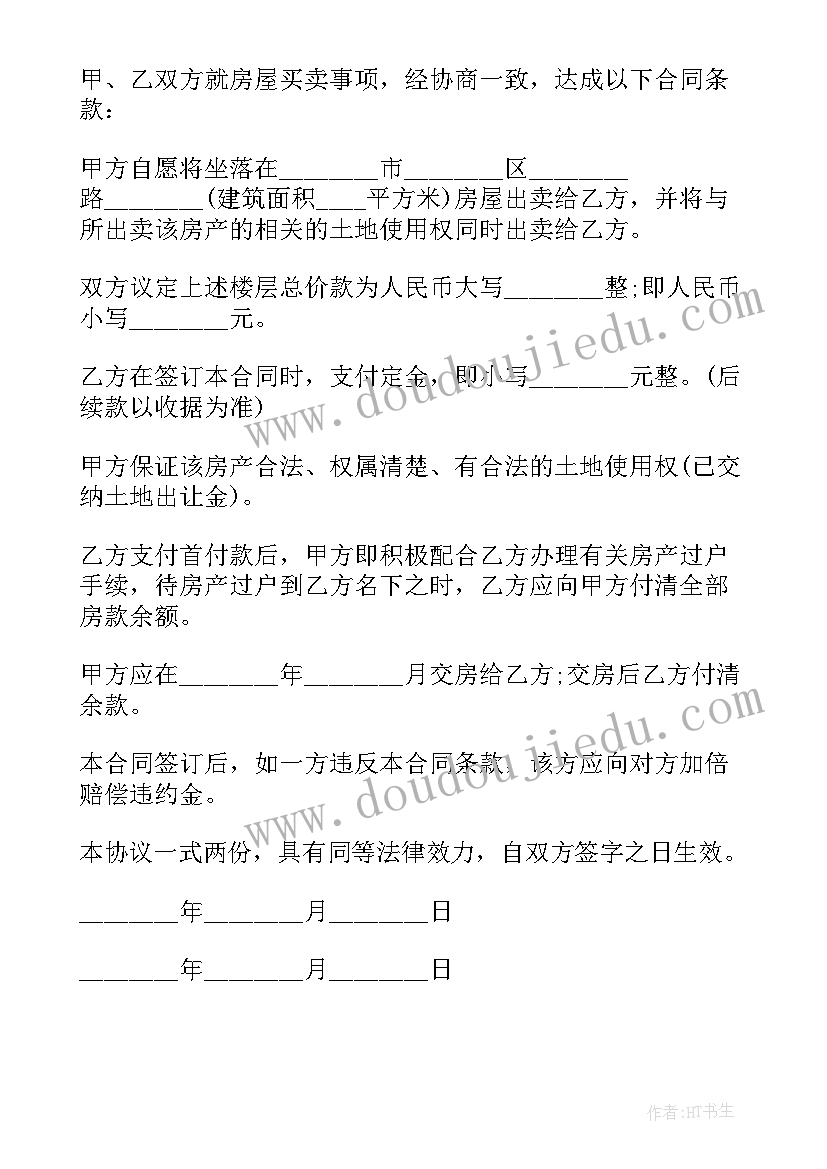 甲、乙双方就房屋买卖事项，经协商一致，达成以下合同条款:

甲方自愿将坐落在________市________区________路________(建筑面积____平方米)房屋出卖给乙方，并将与所出卖该房产的相关的土地使用权同时出卖给乙方。

双方议定上述楼层总价款为人民币大写________整;即人民币小写________元。

乙方在签订本合同时，支付定金，即小写________元整。(后续款以收据为准)

甲方保证该房产合法、权属清楚、有合法的土地使用权(已交纳土地出让金)。

乙方支付首付款后，甲方即积极配合乙方办理有关房产过户手续，待房产过户到乙方名下之时，乙方应向甲方付清全部房款余额。

甲方应在________年________月交房给乙方;交房后乙方付清余款。

本合同签订后，如一方违反本合同条款，该方应向对方加倍赔偿违约金。

本协议一式两份，具有同等法律效力，自双方签字之日生效。

________年________月________日

________年________月________日

www.doudoujiedu.com

www.doudoujiedu.com

作者:HT书生